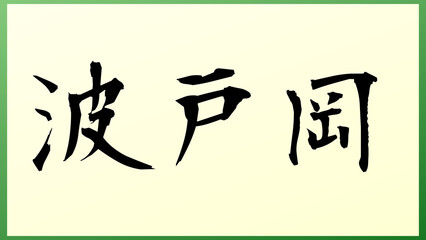 波戸岡